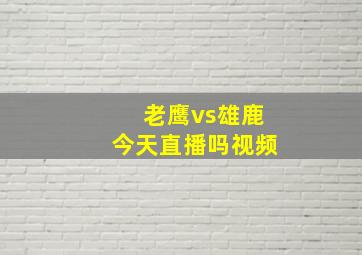 老鹰vs雄鹿
今天直播吗视频